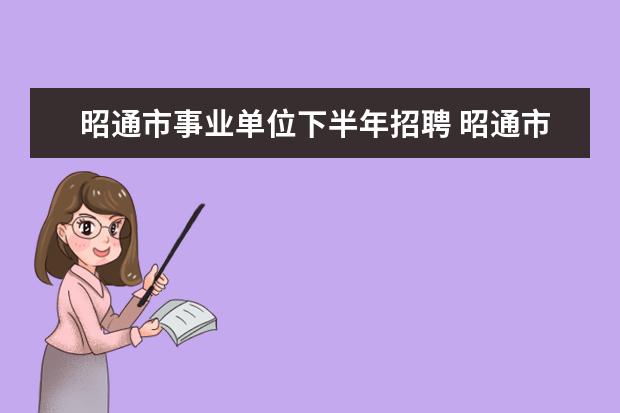 昭通市事业单位下半年招聘 昭通市